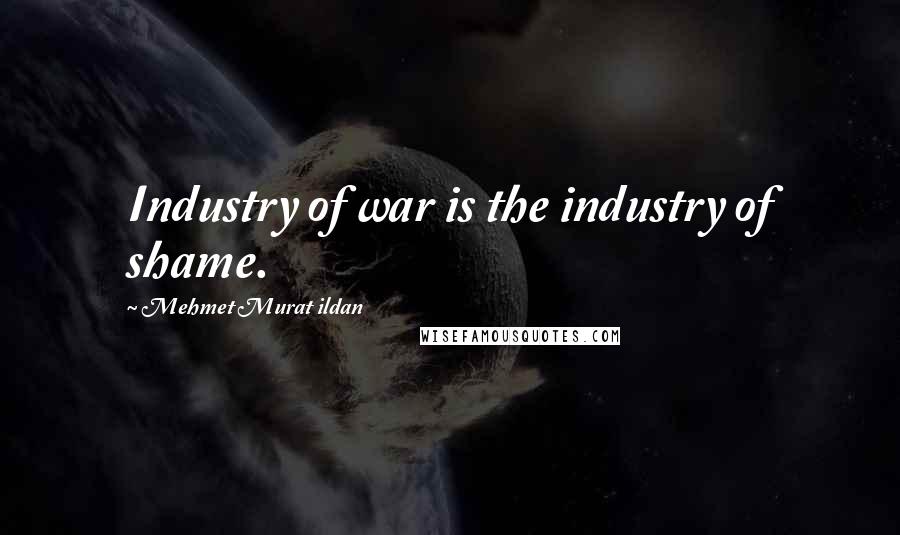 Industry of war is the industry of shame.

~ Mehmet Murat ildan

WISEFAMOUSQUOTES.COM